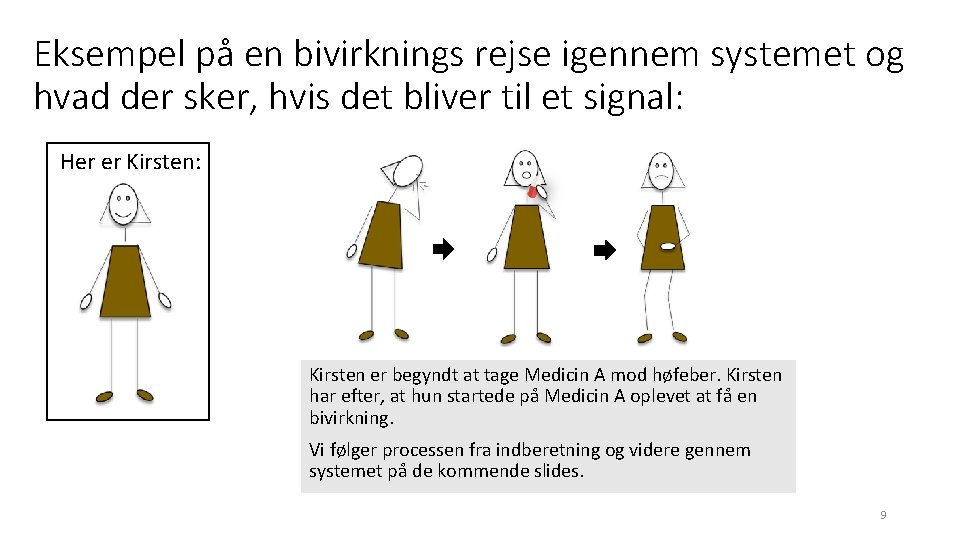 Eksempel på en bivirknings rejse igennem systemet og hvad der sker, hvis det bliver til et signal:

Her er Kirsten:

Kirsten er begyndt at tage Medicin A mod høfeber. Kirsten har efter, at hun startede på Medicin A oplevet at få en bivirkning.

Vi følger processen fra indberetning og videre gennem systemet på de kommende slides.

9